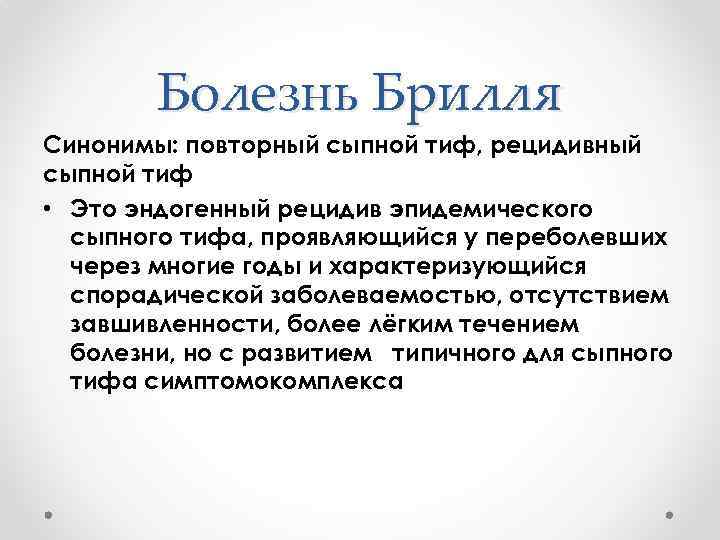 Болезнь Брилля

Синонимы: повторный сыпной тиф, рецидивный сыпной тиф

• Это эндогенный рецидив эпидемического сыпного тифа, проявляющийся у переболевших через многие годы и характеризующийся спорадической заболеваемостью, отсутствием завшивленности, более лёгким течением болезни, но с развитием типичного для сыпного тифа симптомокомплекса